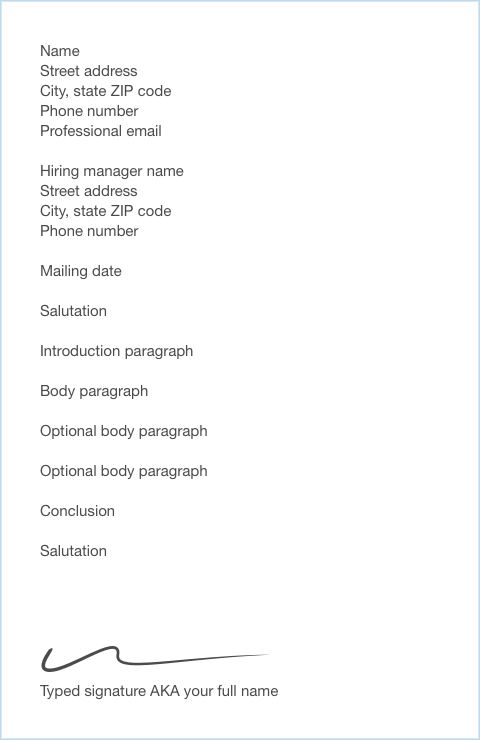 Name
Street address
City, state ZIP code
Phone number
Professional email

Hiring manager name
Street address
City, state ZIP code
Phone number

Mailing date

Salutation

Introduction paragraph

Body paragraph

Optional body paragraph

Optional body paragraph

Conclusion

Salutation

Typed signature AKA your full name